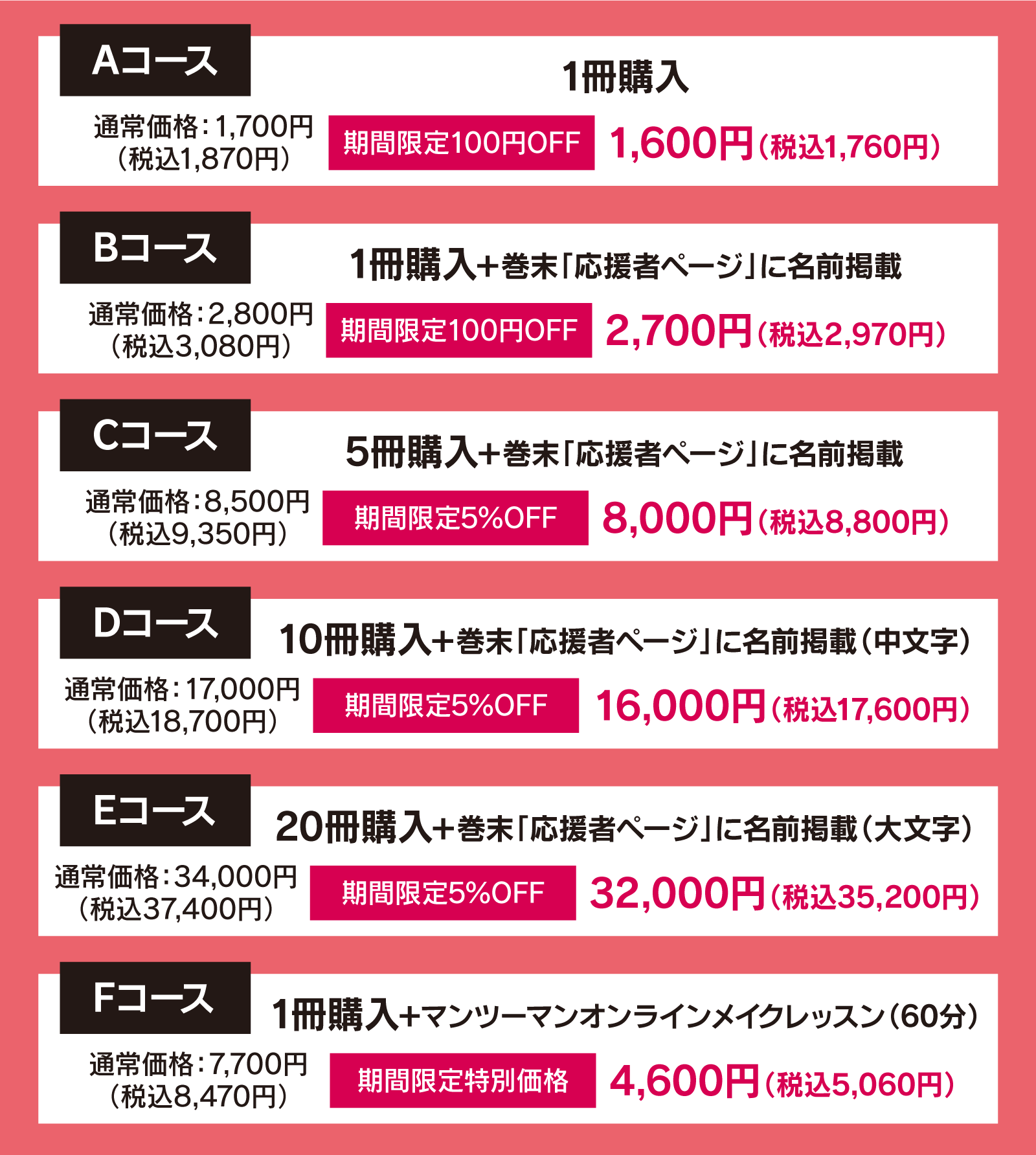 Aコース

1冊購入

通常価格:1,700円
(税込1,870円)

期間限定100円OFF

1,600円(税込1,760円)

Bコース

1冊購入+巻末「応援者ページ」に名前掲載

通常価格:2,800円
(税込3,080円)

期間限定100円OFF

2,700円(税込2,970円)

Cコース

5冊購入+巻末「応援者ページ」に名前掲載

通常価格:8,500円
(税込9,350円)

期間限定5%OFF

8,000円(税込8,800円)

Dコース

10冊購入+巻末「応援者ページ」に名前掲載(中文字)

通常価格:17,000円
(税込18,700円)

期間限定5%OFF

16,000円(税込17,600円)

Eコース

20冊購入+巻末「応援者ページ」に名前掲載(大文字)

通常価格:34,000円
(税込37,400円)

期間限定5%OFF

32,000円(税込35,200円)

Fコース

1冊購入+マンツーマンオンラインメイクレッスン(60分)

通常価格:7,700円
(税込8,470円)

期間限定特別価格

4,600円(税込5,060円)